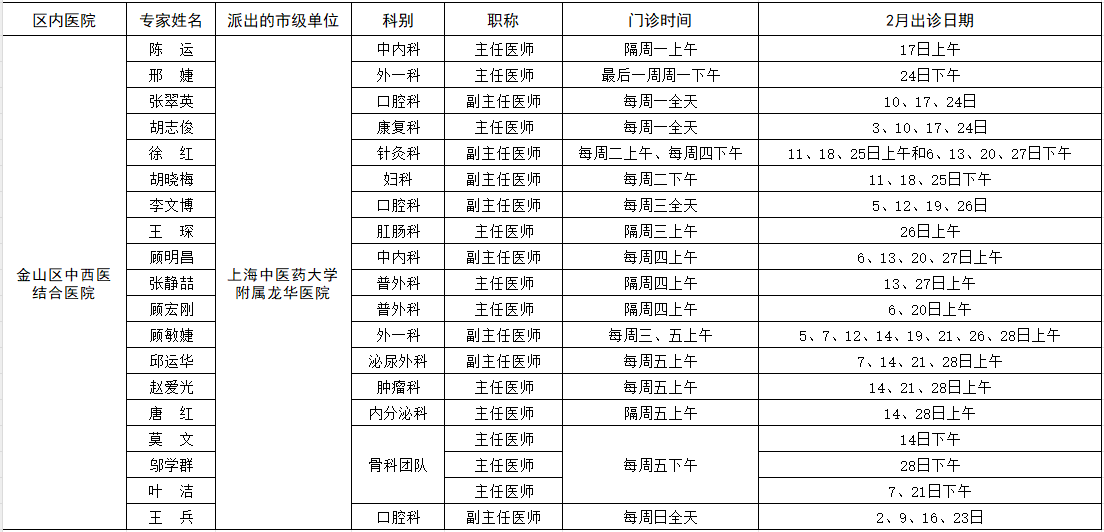 | 区内医院 | 专家姓名 | 派出的市级单位 | 科别 | 职称 | 门诊时间 | 2月出诊日期 |
|---|---|---|---|---|---|---|
| 金山区中西医结合医院 | 陈 运 | 上海中医药大学附属龙华医院 | 中内科 | 主任医师 | 隔周一上午 | 17日上午 |
| | 邢 婕 | | 外一科 | 主任医师 | 最后一周周一下午 | 24日下午 |
| | 张翠英 | | 口腔科 | 副主任医师 | 每周一全天 | 10、17、24日 |
| | 胡志俊 | | 康复科 | 主任医师 | 每周一全天 | 3、10、17、24日 |
| | 徐 红 | | 针灸科 | 副主任医师 | 每周二上午、每周四下午 | 11、18、25日上午和6、13、20、27日下午 |
| | 胡晓梅 | | 妇科 | 副主任医师 | 每周二下午 | 11、18、25日下午 |
| | 李文博 | | 口腔科 | 副主任医师 | 每周三全天 | 5、12、19、26日 |
| | 王 琛 | | 肛肠科 | 主任医师 | 隔周三上午 | 26日上午 |
| | 顾明昌 | | 中内科 | 副主任医师 | 每周四上午 | 6、13、20、27日上午 |
| | 张静喆 | | 普外科 | 主任医师 | 隔周四上午 | 13、27日上午 |
| | 顾宏刚 | | 普外科 | 主任医师 | 隔周四上午 | 6、20日上午 |
| | 顾敏婕 | | 外一科 | 副主任医师 | 每周三、五上午 | 5、7、12、14、19、21、26、28日上午 |
| | 邱运华 | | 泌尿外科 | 副主任医师 | 每周五上午 | 7、14、21、28日上午 |
| | 赵爱光 | | 肿瘤科 | 主任医师 | 每周五上午 | 14、21、28日上午 |
| | 唐 红 | | 内分泌科 | 主任医师 | 隔周五上午 | 14、28日上午 |
| | 莫 文 | | 骨科团队 | 主任医师 | 每周五下午 | 14日下午 |
| | 邬学群 | | | 主任医师 | | 28日下午 |
| | 叶 洁 | | | 主任医师 | | 7、21日下午 |
| | 王 兵 | | 口腔科 | 副主任医师 | 每周日全天 | 2、9、16、23日 |